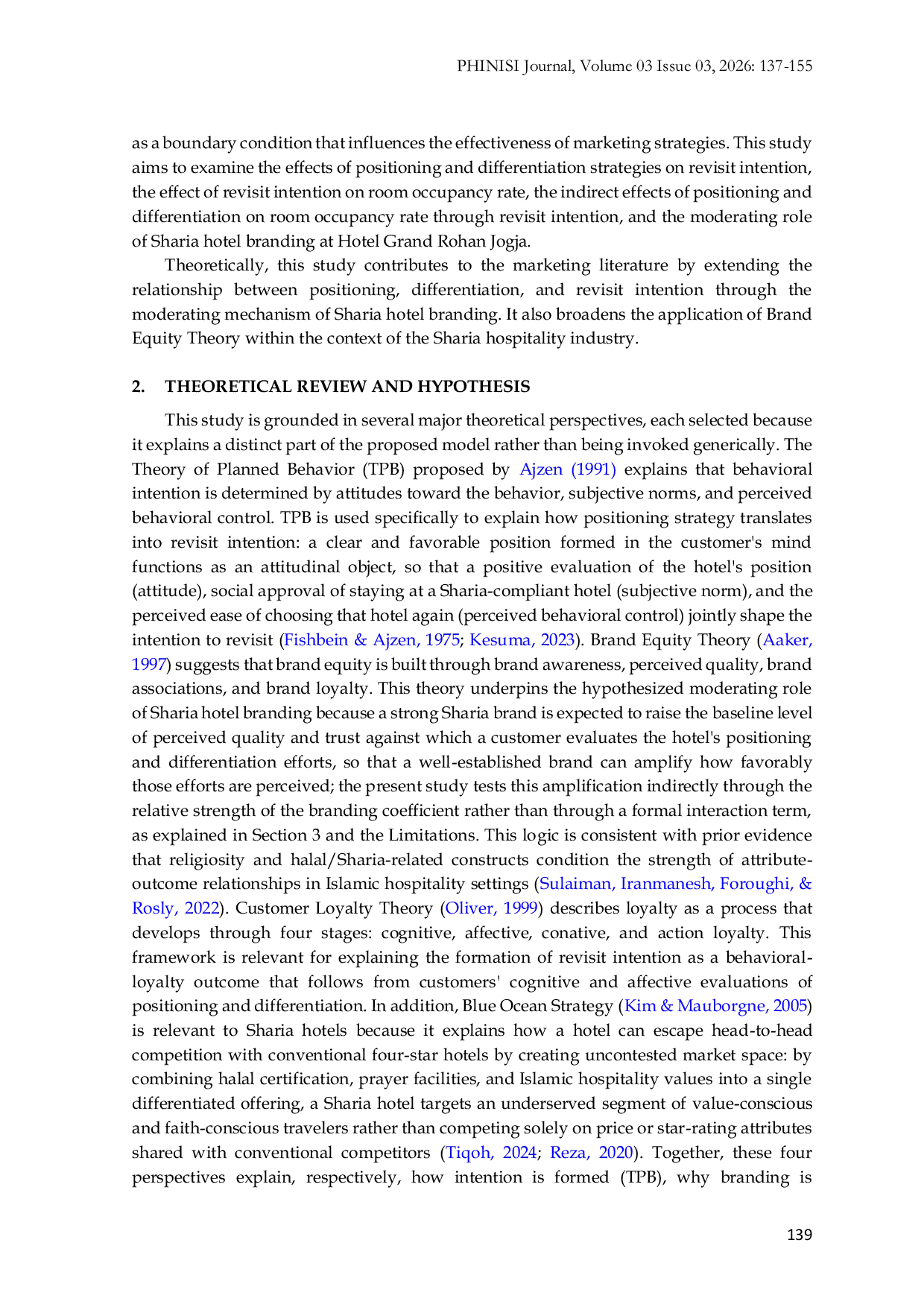 PHINISI Journal, Volume 03 Issue 03, 2026: 137-155

as a boundary condition that influences the effectiveness of marketing strategies. This study aims to examine the effects of positioning and differentiation strategies on revisit intention, the effect of revisit intention on room occupancy rate, the indirect effects of positioning and differentiation on room occupancy rate through revisit intention, and the moderating role of Sharia hotel branding at Hotel Grand Rohan Jogja.

Theoretically, this study contributes to the marketing literature by extending the relationship between positioning, differentiation, and revisit intention through the moderating mechanism of Sharia hotel branding. It also broadens the application of Brand Equity Theory within the context of the Sharia hospitality industry.

2. THEORETICAL REVIEW AND HYPOTHESIS

This study is grounded in several major theoretical perspectives, each selected because it explains a distinct part of the proposed model rather than being invoked generically. The Theory of Planned Behavior (TPB) proposed by Ajzen (1991) explains that behavioral intention is determined by attitudes toward the behavior, subjective norms, and perceived behavioral control. TPB is used specifically to explain how positioning strategy translates into revisit intention: a clear and favorable position formed in the customer's mind functions as an attitudinal object, so that a positive evaluation of the hotel's position (attitude), social approval of staying at a Sharia-compliant hotel (subjective norm), and the perceived ease of choosing that hotel again (perceived behavioral control) jointly shape the intention to revisit (Fishbein & Ajzen, 1975; Kesuma, 2023). Brand Equity Theory (Aaker, 1997) suggests that brand equity is built through brand awareness, perceived quality, brand associations, and brand loyalty. This theory underpins the hypothesized moderating role of Sharia hotel branding because a strong Sharia brand is expected to raise the baseline level of perceived quality and trust against which a customer evaluates the hotel's positioning and differentiation efforts, so that a well-established brand can amplify how favorably those efforts are perceived; the present study tests this amplification indirectly through the relative strength of the branding coefficient rather than through a formal interaction term, as explained in Section 3 and the Limitations. This logic is consistent with prior evidence that religiosity and halal/Sharia-related constructs condition the strength of attribute-outcome relationships in Islamic hospitality settings (Sulaiman, Iranmanesh, Foroughi, & Rosly, 2022). Customer Loyalty Theory (Oliver, 1999) describes loyalty as a process that develops through four stages: cognitive, affective, conative, and action loyalty. This framework is relevant for explaining the formation of revisit intention as a behavioral-loyalty outcome that follows from customers' cognitive and affective evaluations of positioning and differentiation. In addition, Blue Ocean Strategy (Kim & Mauborgne, 2005) is relevant to Sharia hotels because it explains how a hotel can escape head-to-head competition with conventional four-star hotels by creating uncontested market space: by combining halal certification, prayer facilities, and Islamic hospitality values into a single differentiated offering, a Sharia hotel targets an underserved segment of value-conscious and faith-conscious travelers rather than competing solely on price or star-rating attributes shared with conventional competitors (Tiqoh, 2024; Reza, 2020). Together, these four perspectives explain, respectively, how intention is formed (TPB), why branding is

139